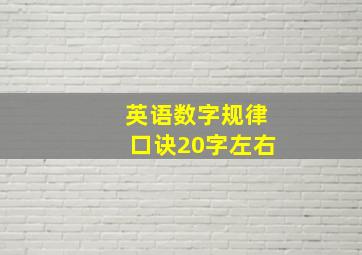 英语数字规律
口诀20字左右